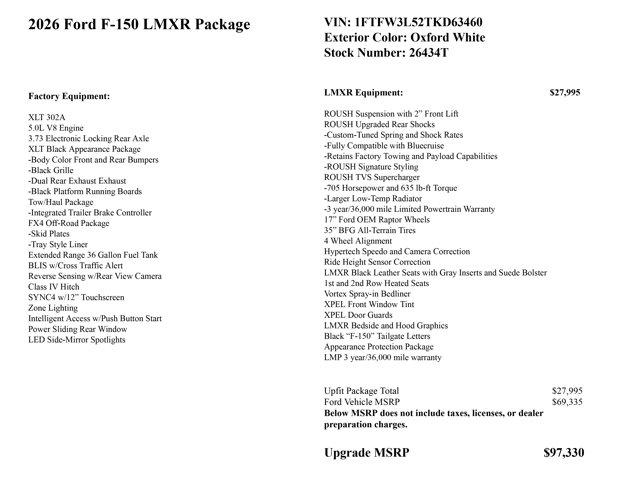 2026 Ford F-150 LMXR Package

Factory Equipment:

XLT 302A
5.0L V8 Engine
3.73 Electronic Locking Rear Axle
XLT Black Appearance Package
-Body Color Front and Rear Bumpers
-Black Grille
-Dual Rear Exhaust Exhaust
-Black Platform Running Boards
Tow/Haul Package
-Integrated Trailer Brake Controller
FX4 Off-Road Package
-Skid Plates
-Tray Style Liner
Extended Range 36 Gallon Fuel Tank
BLIS w/Cross Traffic Alert
Reverse Sensing w/Rear View Camera
Class IV Hitch
SYNC4 w/12" Touchscreen
Zone Lighting
Intelligent Access w/Push Button Start
Power Sliding Rear Window
LED Side-Mirror Spotlights

VIN: 1FTFW3L52TKD63460
Exterior Color: Oxford White
Stock Number: 26434T

LMXR Equipment: $27,995

ROUSH Suspension with 2" Front Lift
ROUSH Upgraded Rear Shocks
-Custom-Tuned Spring and Shock Rates
-Fully Compatible with Bluecruise
-Retains Factory Towing and Payload Capabilities
-ROUSH Signature Styling
ROUSH TVS Supercharger
-705 Horsepower and 635 lb-ft Torque
-Larger Low-Temp Radiator
-3 year/36,000 mile Limited Powertrain Warranty
17" Ford OEM Raptor Wheels
35" BFG All-Terrain Tires
4 Wheel Alignment
Hypertech Speedo and Camera Correction
Ride Height Sensor Correction
LMXR Black Leather Seats with Gray Inserts and Suede Bolster
1st and 2nd Row Heated Seats
Vortex Spray-in Bedliner
XPEL Front Window Tint
XPEL Door Guards
LMXR Bedside and Hood Graphics
Black "F-150" Tailgate Letters
Appearance Protection Package
LMP 3 year/36,000 mile warranty

Upfit Package Total $27,995
Ford Vehicle MSRP $69,335
Below MSRP does not include taxes, licenses, or dealer preparation charges.

Upgrade MSRP $97,330